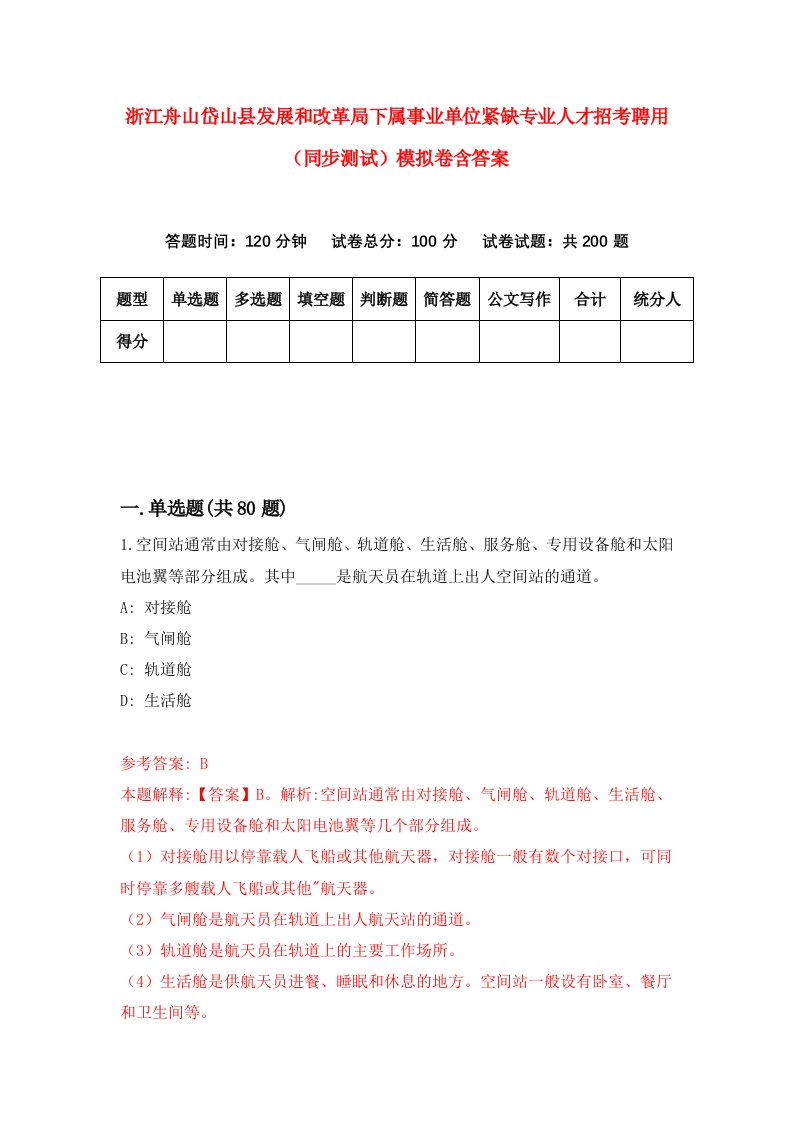 浙江舟山岱山县发展和改革局下属事业单位紧缺专业人才招考聘用（同步测试）模拟卷含答案

答题时间：120 分钟　试卷总分：100 分　试卷试题：共 200 题

| 题型 | 单选题 | 多选题 | 填空题 | 判断题 | 简答题 | 公文写作 | 合计 | 统分人 |
|---|---|---|---|---|---|---|---|---|
| 得分 | | | | | | | | |

一.单选题(共 80 题)

1.空间站通常由对接舱、气闸舱、轨道舱、生活舱、服务舱、专用设备舱和太阳电池翼等部分组成。其中_____是航天员在轨道上出人空间站的通道。

A: 对接舱

B: 气闸舱

C: 轨道舱

D: 生活舱

参考答案: B

本题解释:【答案】B。解析:空间站通常由对接舱、气闸舱、轨道舱、生活舱、服务舱、专用设备舱和太阳电池翼等几个部分组成。

（1）对接舱用以停靠载人飞船或其他航天器，对接舱一般有数个对接口，可同时停靠多艘载人飞船或其他"航天器。

（2）气闸舱是航天员在轨道上出人航天站的通道。

（3）轨道舱是航天员在轨道上的主要工作场所。

（4）生活舱是供航天员进餐、睡眠和休息的地方。空间站一般设有卧室、餐厅和卫生间等。